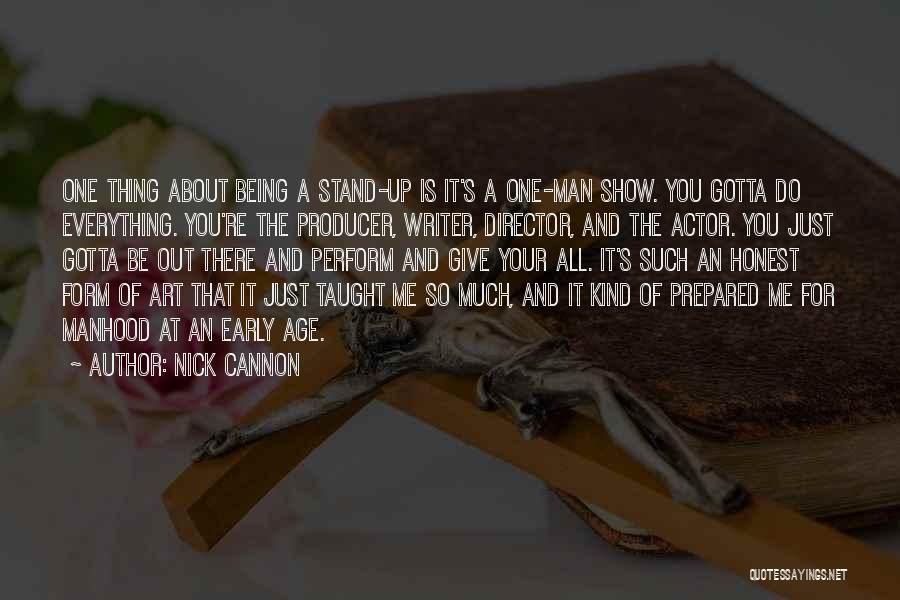 ONE THING ABOUT BEING A STAND-UP IS IT'S A ONE-MAN SHOW. YOU GOTTA DO EVERYTHING. YOU'RE THE PRODUCER, WRITER, DIRECTOR, AND THE ACTOR. YOU JUST GOTTA BE OUT THERE AND PERFORM AND GIVE YOUR ALL. IT'S SUCH AN HONEST FORM OF ART THAT IT JUST TAUGHT ME SO MUCH, AND IT KIND OF PREPARED ME FOR MANHOOD AT AN EARLY AGE.

~ AUTHOR: NICK CANNON

QUOTESSAYINGS.NET